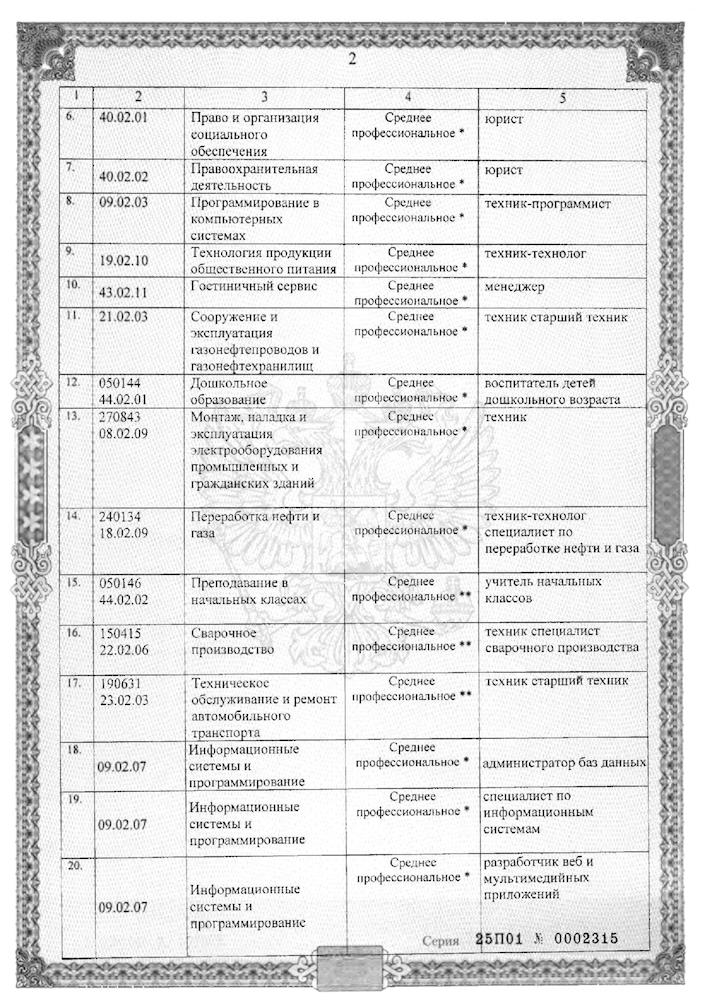 2

| 1 | 2 | 3 | 4 | 5 |
|---|---|---|---|---|
| 6. | 40.02.01 | Право и организация социального обеспечения | Среднее профессиональное * | юрист |
| 7. | 40.02.02 | Правоохранительная деятельность | Среднее профессиональное * | юрист |
| 8. | 09.02.03 | Программирование в компьютерных системах | Среднее профессиональное * | техник-программист |
| 9. | 19.02.10 | Технология продукции общественного питания | Среднее профессиональное * | техник-технолог |
| 10. | 43.02.11 | Гостиничный сервис | Среднее профессиональное * | менеджер |
| 11. | 21.02.03 | Сооружение и эксплуатация газонефтепроводов и газонефтехранилищ | Среднее профессиональное * | техник старший техник |
| 12. | 050144 44.02.01 | Дошкольное образование | Среднее профессиональное * | воспитатель детей дошкольного возраста |
| 13. | 270843 08.02.09 | Монтаж, наладка и эксплуатация электрооборудования промышленных и гражданских зданий | Среднее профессиональное * | техник |
| 14. | 240134 18.02.09 | Переработка нефти и газа | Среднее профессиональное * | техник-технолог специалист по переработке нефти и газа |
| 15. | 050146 44.02.02 | Преподавание в начальных классах | Среднее профессиональное ** | учитель начальных классов |
| 16. | 150415 22.02.06 | Сварочное производство | Среднее профессиональное ** | техник специалист сварочного производства |
| 17. | 190631 23.02.03 | Техническое обслуживание и ремонт автомобильного транспорта | Среднее профессиональное ** | техник старший техник |
| 18. | 09.02.07 | Информационные системы и программирование | Среднее профессиональное * | администратор баз данных |
| 19. | 09.02.07 | Информационные системы и программирование | Среднее профессиональное * | специалист по информационным системам |
| 20. | 09.02.07 | Информационные системы и программирование | Среднее профессиональное * | разработчик веб и мультимедийных приложений |

Серия 25П01 № 0002315